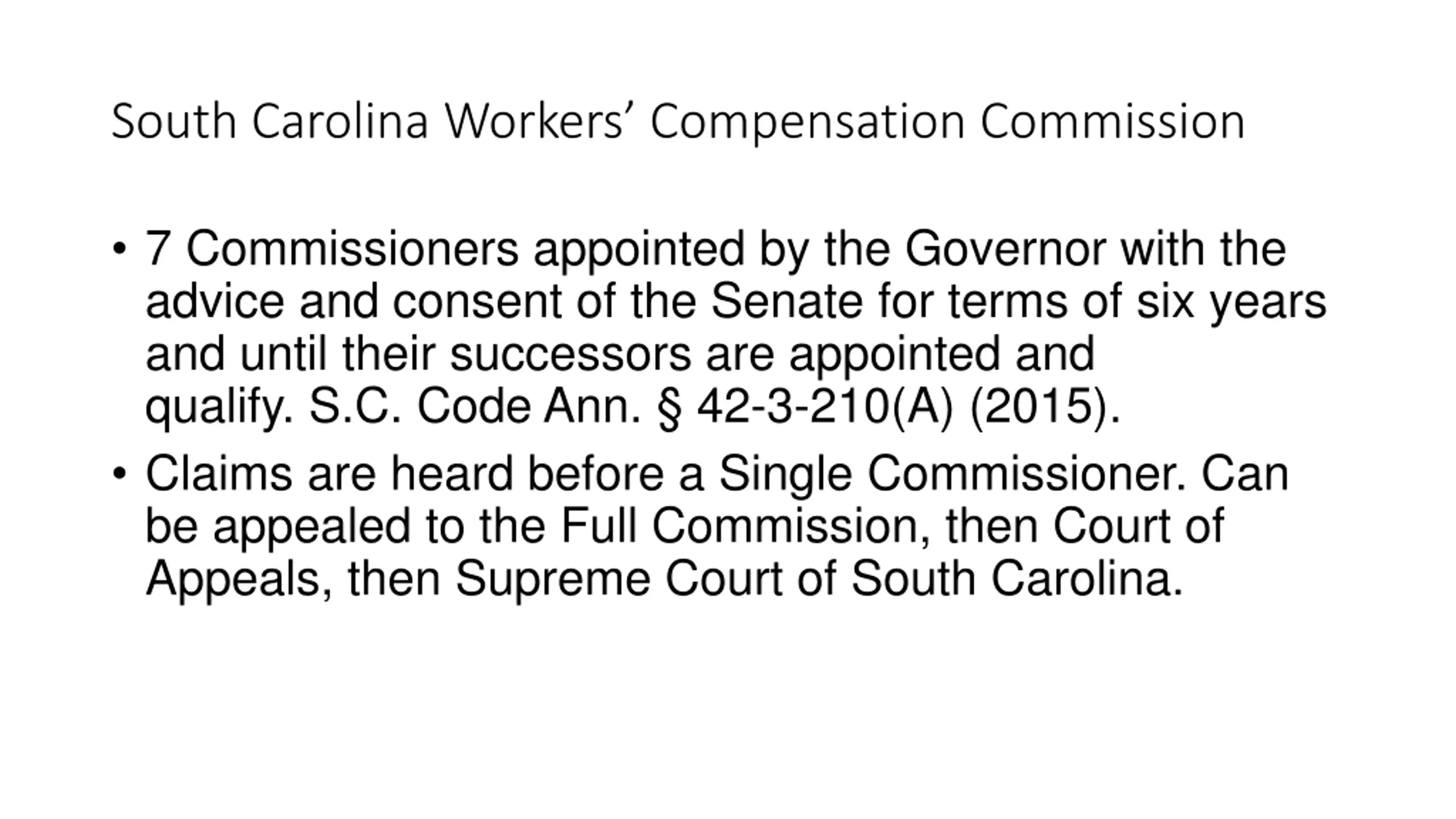 South Carolina Workers’ Compensation Commission

• 7 Commissioners appointed by the Governor with the advice and consent of the Senate for terms of six years and until their successors are appointed and qualify. S.C. Code Ann. § 42-3-210(A) (2015).

• Claims are heard before a Single Commissioner. Can be appealed to the Full Commission, then Court of Appeals, then Supreme Court of South Carolina.